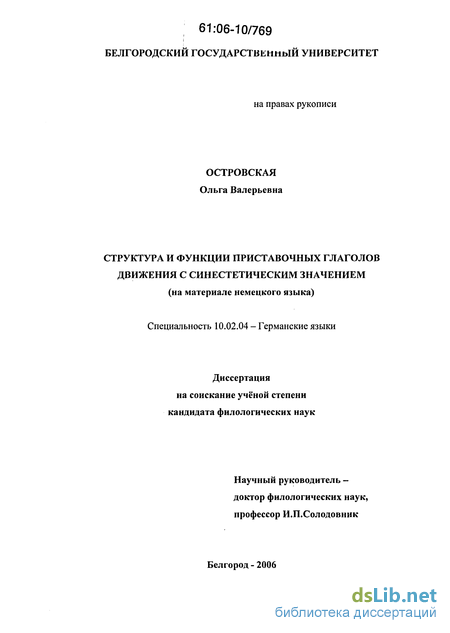 61:06-10/769

БЕЛГОРОДСКИЙ ГОСУДАРСТВЕННЫЙ УНИВЕРСИТЕТ

на правах рукописи

ОСТРОВСКАЯ
Ольга Валерьевна

СТРУКТУРА И ФУНКЦИИ ПРИСТАВОЧНЫХ ГЛАГОЛОВ ДВИЖЕНИЯ С СИНЕСТЕТИЧЕСКИМ ЗНАЧЕНИЕМ
(на материале немецкого языка)

Специальность 10.02.04 – Германские языки

Диссертация
на соискание учёной степени
кандидата филологических наук

Научный руководитель –
доктор филологических наук,
профессор И.П.Солодовник

Белгород - 2006

dsLib.net
библиотека диссертаций